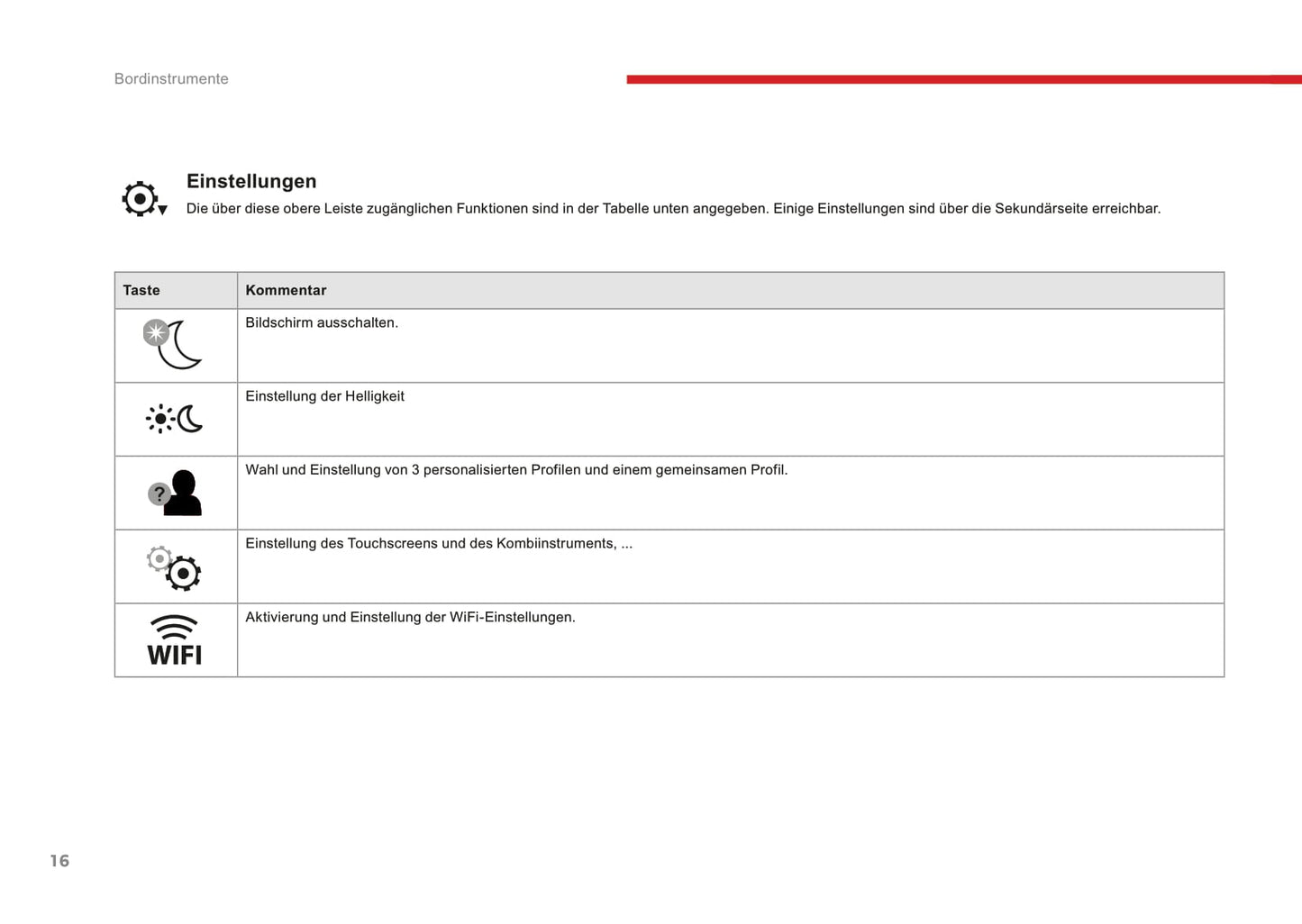 Bordinstrumente

Einstellungen

Die über diese obere Leiste zugänglichen Funktionen sind in der Tabelle unten angegeben. Einige Einstellungen sind über die Sekundärseite erreichbar.

| Taste | Kommentar |
|---|---|
| | Bildschirm ausschalten. |
| | Einstellung der Helligkeit |
| ? | Wahl und Einstellung von 3 personalisierten Profilen und einem gemeinsamen Profil. |
| | Einstellung des Touchscreens und des Kombiinstruments, ... |
| WIFI | Aktivierung und Einstellung der WiFi-Einstellungen. |

16